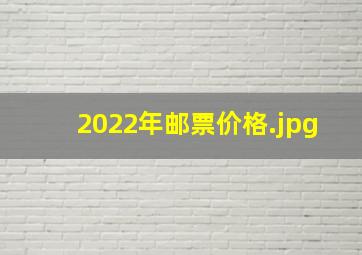 2022年邮票价格.jpg